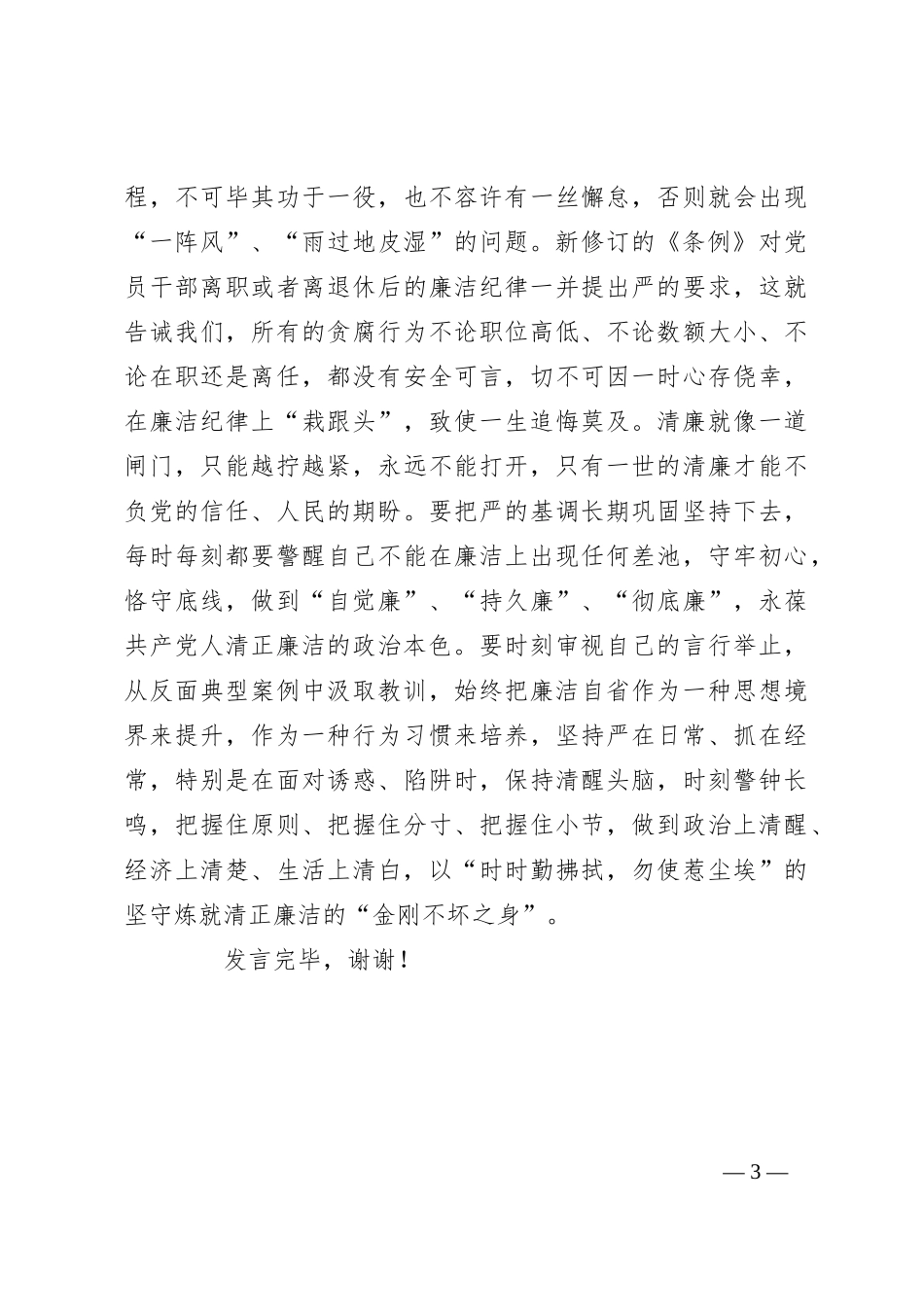 程，不可毕其功于一役，也不容许有一丝懈怠，否则就会出现“一阵风”、“雨过地皮湿”的问题。新修订的《条例》对党员干部离职或者离退休后的廉洁纪律一并提出严的要求，这就告诫我们，所有的贪腐行为不论职位高低、不论数额大小、不论在职还是离任，都没有安全可言，切不可因一时心存侥幸，在廉洁纪律上“栽跟头”，致使一生追悔莫及。清廉就像一道闸门，只能越拧越紧，永远不能打开，只有一世的清廉才能不负党的信任、人民的期盼。要把严的基调长期巩固坚持下去，每时每刻都要警醒自己不能在廉洁上出现任何差池，守牢初心，恪守底线，做到“自觉廉”、“持久廉”、“彻底廉”，永葆共产党人清正廉洁的政治本色。要时刻审视自己的言行举止，从反面典型案例中汲取教训，始终把廉洁自省作为一种思想境界来提升，作为一种行为习惯来培养，坚持严在日常、抓在经常，特别是在面对诱惑、陷阱时，保持清醒头脑，时刻警钟长鸣，把握住原则、把握住分寸、把握住小节，做到政治上清醒、经济上清楚、生活上清白，以“时时勤拂拭，勿使惹尘埃”的坚守炼就清正廉洁的“金刚不坏之身”。

发言完毕，谢谢！

— 3 —